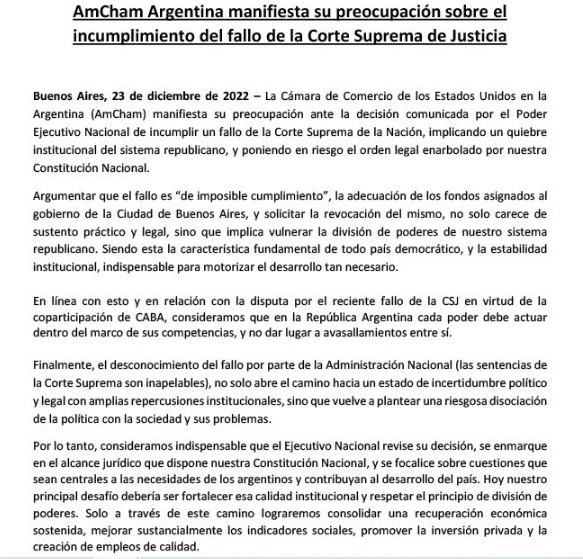 AmCham Argentina manifiesta su preocupación sobre el incumplimiento del fallo de la Corte Suprema de Justicia

Buenos Aires, 23 de diciembre de 2022 – La Cámara de Comercio de los Estados Unidos en la Argentina (AmCham) manifiesta su preocupación ante la decisión comunicada por el Poder Ejecutivo Nacional de incumplir un fallo de la Corte Suprema de la Nación, implicando un quiebre institucional del sistema republicano, y poniendo en riesgo el orden legal enarbolado por nuestra Constitución Nacional.

Argumentar que el fallo es "de imposible cumplimiento", la adecuación de los fondos asignados al gobierno de la Ciudad de Buenos Aires, y solicitar la revocación del mismo, no solo carece de sustento práctico y legal, sino que implica vulnerar la división de poderes de nuestro sistema republicano. Siendo esta la característica fundamental de todo país democrático, y la estabilidad institucional, indispensable para motorizar el desarrollo tan necesario.

En línea con esto y en relación con la disputa por el reciente fallo de la CSJ en virtud de la coparticipación de CABA, consideramos que en la República Argentina cada poder debe actuar dentro del marco de sus competencias, y no dar lugar a avasallamientos entre sí.

Finalmente, el desconocimiento del fallo por parte de la Administración Nacional (las sentencias de la Corte Suprema son inapelables), no solo abre el camino hacia un estado de incertidumbre político y legal con amplias repercusiones institucionales, sino que vuelve a plantear una riesgosa disociación de la política con la sociedad y sus problemas.

Por lo tanto, consideramos indispensable que el Ejecutivo Nacional revise su decisión, se enmarque en el alcance jurídico que dispone nuestra Constitución Nacional, y se focalice sobre cuestiones que sean centrales a las necesidades de los argentinos y contribuyan al desarrollo del país. Hoy nuestro principal desafío debería ser fortalecer esa calidad institucional y respetar el principio de división de poderes. Solo a través de este camino lograremos consolidar una recuperación económica sostenida, mejorar sustancialmente los indicadores sociales, promover la inversión privada y la creación de empleos de calidad.